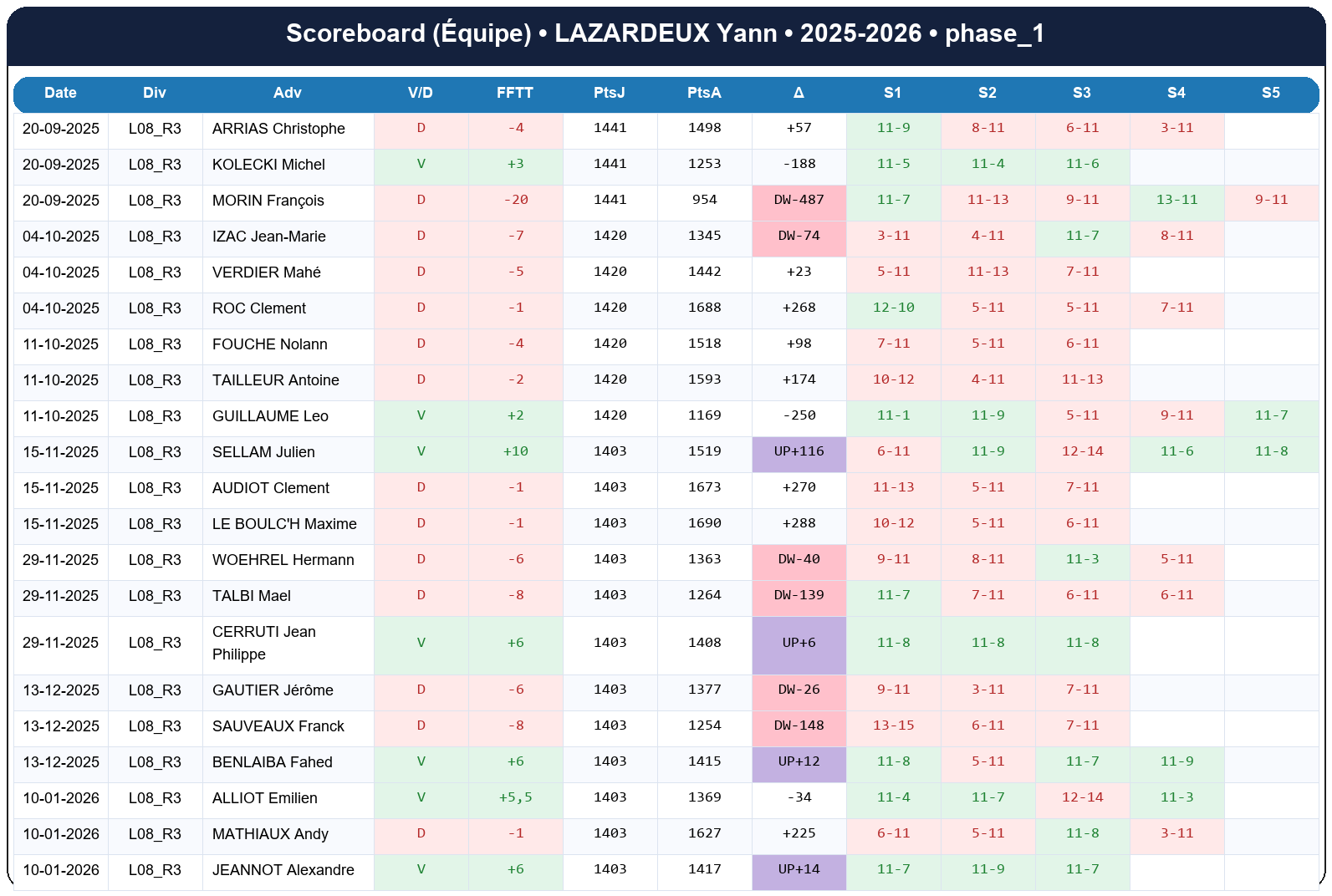 Scoreboard (Équipe) • LAZARDEUX Yann • 2025-2026 • phase_1

| Date | Div | Adv | V/D | FFTT | PtsJ | PtsA | Δ | S1 | S2 | S3 | S4 | S5 |
|---|---|---|---|---|---|---|---|---|---|---|---|---|
| 20-09-2025 | L08_R3 | ARRIAS Christophe | D | -4 | 1441 | 1498 | +57 | 11-9 | 8-11 | 6-11 | 3-11 | |
| 20-09-2025 | L08_R3 | KOLECKI Michel | V | +3 | 1441 | 1253 | -188 | 11-5 | 11-4 | 11-6 | | |
| 20-09-2025 | L08_R3 | MORIN François | D | -20 | 1441 | 954 | DW-487 | 11-7 | 11-13 | 9-11 | 13-11 | 9-11 |
| 04-10-2025 | L08_R3 | IZAC Jean-Marie | D | -7 | 1420 | 1345 | DW-74 | 3-11 | 4-11 | 11-7 | 8-11 | |
| 04-10-2025 | L08_R3 | VERDIER Mahé | D | -5 | 1420 | 1442 | +23 | 5-11 | 11-13 | 7-11 | | |
| 04-10-2025 | L08_R3 | ROC Clement | D | -1 | 1420 | 1688 | +268 | 12-10 | 5-11 | 5-11 | 7-11 | |
| 11-10-2025 | L08_R3 | FOUCHE Nolann | D | -4 | 1420 | 1518 | +98 | 7-11 | 5-11 | 6-11 | | |
| 11-10-2025 | L08_R3 | TAILLEUR Antoine | D | -2 | 1420 | 1593 | +174 | 10-12 | 4-11 | 11-13 | | |
| 11-10-2025 | L08_R3 | GUILLAUME Leo | V | +2 | 1420 | 1169 | -250 | 11-1 | 11-9 | 5-11 | 9-11 | 11-7 |
| 15-11-2025 | L08_R3 | SELLAM Julien | V | +10 | 1403 | 1519 | UP+116 | 6-11 | 11-9 | 12-14 | 11-6 | 11-8 |
| 15-11-2025 | L08_R3 | AUDIOT Clement | D | -1 | 1403 | 1673 | +270 | 11-13 | 5-11 | 7-11 | | |
| 15-11-2025 | L08_R3 | LE BOULC'H Maxime | D | -1 | 1403 | 1690 | +288 | 10-12 | 5-11 | 6-11 | | |
| 29-11-2025 | L08_R3 | WOEHREL Hermann | D | -6 | 1403 | 1363 | DW-40 | 9-11 | 8-11 | 11-3 | 5-11 | |
| 29-11-2025 | L08_R3 | TALBI Mael | D | -8 | 1403 | 1264 | DW-139 | 11-7 | 7-11 | 6-11 | 6-11 | |
| 29-11-2025 | L08_R3 | CERRUTI Jean Philippe | V | +6 | 1403 | 1408 | UP+6 | 11-8 | 11-8 | 11-8 | | |
| 13-12-2025 | L08_R3 | GAUTIER Jérôme | D | -6 | 1403 | 1377 | DW-26 | 9-11 | 3-11 | 7-11 | | |
| 13-12-2025 | L08_R3 | SAUVEAUX Franck | D | -8 | 1403 | 1254 | DW-148 | 13-15 | 6-11 | 7-11 | | |
| 13-12-2025 | L08_R3 | BENLAIBA Fahed | V | +6 | 1403 | 1415 | UP+12 | 11-8 | 5-11 | 11-7 | 11-9 | |
| 10-01-2026 | L08_R3 | ALLIOT Emilien | V | +5,5 | 1403 | 1369 | -34 | 11-4 | 11-7 | 12-14 | 11-3 | |
| 10-01-2026 | L08_R3 | MATHIAUX Andy | D | -1 | 1403 | 1627 | +225 | 6-11 | 5-11 | 11-8 | 3-11 | |
| 10-01-2026 | L08_R3 | JEANNOT Alexandre | V | +6 | 1403 | 1417 | UP+14 | 11-7 | 11-9 | 11-7 | | |